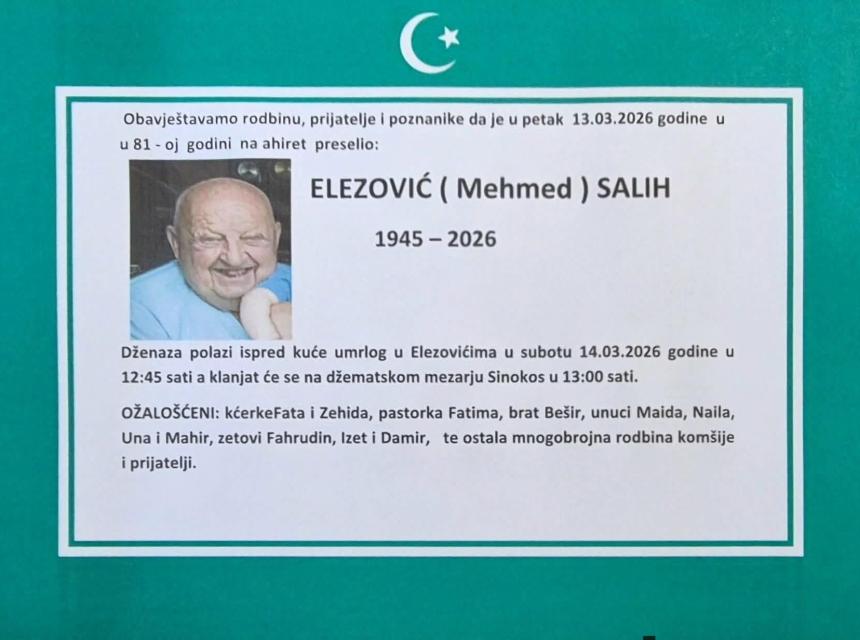 Obavještavamo rodbinu, prijatelje i poznanike da je u petak 13.03.2026 godine u u 81 - oj godini na ahiret preselio:

ELEZOVIĆ ( Mehmed ) SALIH

1945 – 2026

Dženaza polazi ispred kuće umrlog u Elezovićima u subotu 14.03.2026 godine u 12:45 sati a klanjat će se na džematskom mezarju Sinokos u 13:00 sati.

OŽALOŠĆENI: kćerkeFata i Zehida, pastorka Fatima, brat Bešir, unuci Maida, Naila, Una i Mahir, zetovi Fahrudin, Izet i Damir, te ostala mnogobrojna rodbina komšije i prijatelji.